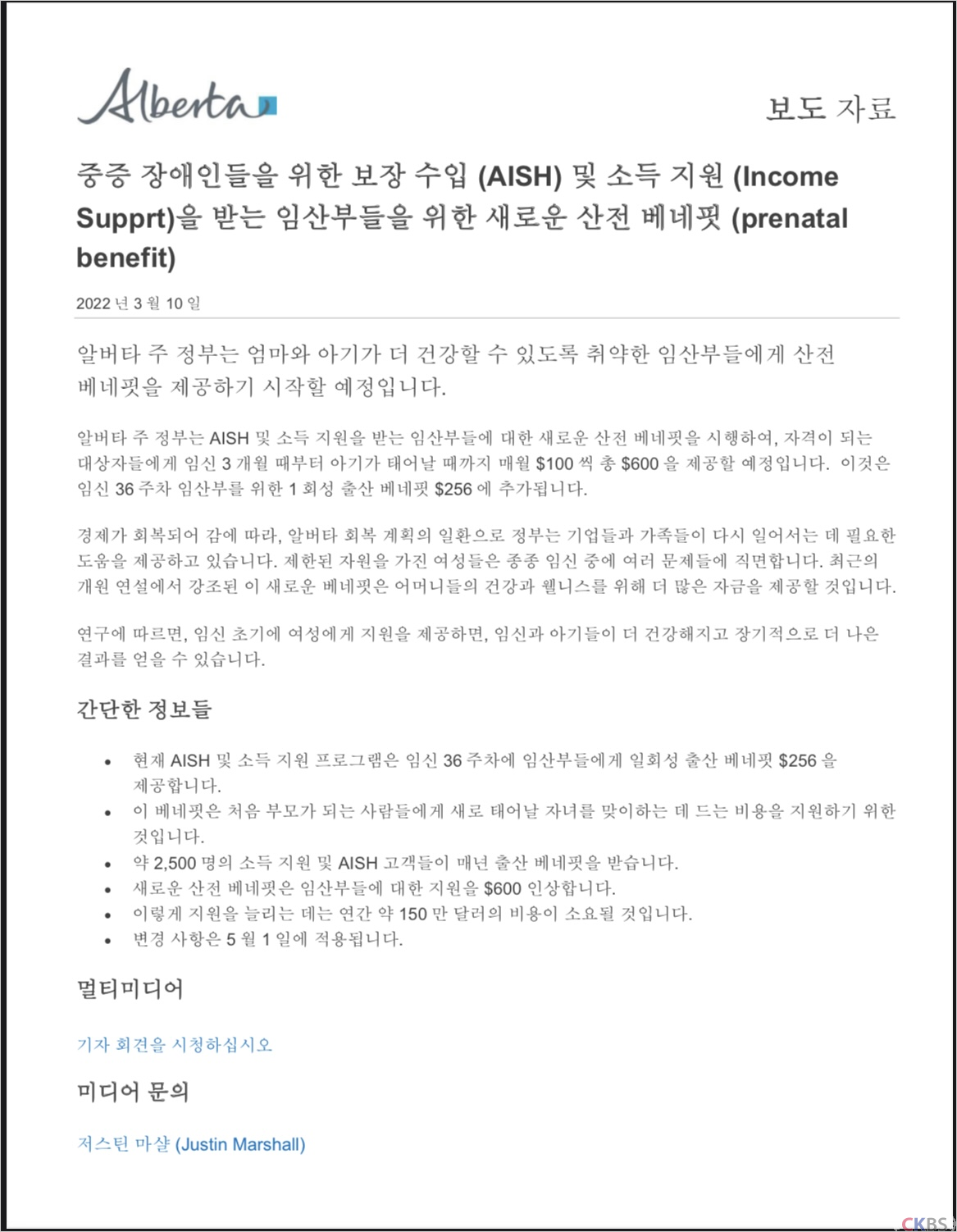 Alberta

보도 자료

중증 장애인들을 위한 보장 수입 (AISH) 및 소득 지원 (Income Supprt)을 받는 임산부들을 위한 새로운 산전 베네핏 (prenatal benefit)

2022 년 3 월 10 일

알버타 주 정부는 엄마와 아기가 더 건강할 수 있도록 취약한 임산부들에게 산전 베네핏을 제공하기 시작할 예정입니다.

알버타 주 정부는 AISH 및 소득 지원을 받는 임산부들에 대한 새로운 산전 베네핏을 시행하여, 자격이 되는 대상자들에게 임신 3 개월 때부터 아기가 태어날 때까지 매월 $100 씩 총 $600 을 제공할 예정입니다. 이것은 임신 36 주차 임산부를 위한 1 회성 출산 베네핏 $256 에 추가됩니다.

경제가 회복되어 감에 따라, 알버타 회복 계획의 일환으로 정부는 기업들과 가족들이 다시 일어서는 데 필요한 도움을 제공하고 있습니다. 제한된 자원을 가진 여성들은 종종 임신 중에 여러 문제들에 직면합니다. 최근의 개원 연설에서 강조된 이 새로운 베네핏은 어머니들의 건강과 웰니스를 위해 더 많은 자금을 제공할 것입니다.

연구에 따르면, 임신 초기에 여성에게 지원을 제공하면, 임신과 아기들이 더 건강해지고 장기적으로 더 나은 결과를 얻을 수 있습니다.

간단한 정보들

• 현재 AISH 및 소득 지원 프로그램은 임신 36 주차에 임산부들에게 일회성 출산 베네핏 $256 을 제공합니다.
• 이 베네핏은 처음 부모가 되는 사람들에게 새로 태어날 자녀를 맞이하는 데 드는 비용을 지원하기 위한 것입니다.
• 약 2,500 명의 소득 지원 및 AISH 고객들이 매년 출산 베네핏을 받습니다.
• 새로운 산전 베네핏은 임산부들에 대한 지원을 $600 인상합니다.
• 이렇게 지원을 늘리는 데는 연간 약 150 만 달러의 비용이 소요될 것입니다.
• 변경 사항은 5 월 1 일에 적용됩니다.

멀티미디어

기자 회견을 시청하십시오

미디어 문의

저스틴 마샬 (Justin Marshall)

CKBS